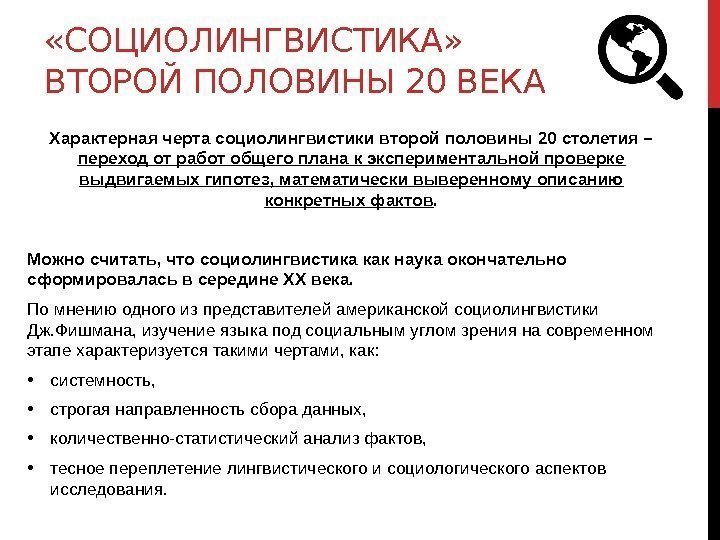 «СОЦИОЛИНГВИСТИКА» ВТОРОЙ ПОЛОВИНЫ 20 ВЕКА

Характерная черта социолингвистики второй половины 20 столетия – переход от работ общего плана к экспериментальной проверке выдвигаемых гипотез, математически выверенному описанию конкретных фактов.

Можно считать, что социолингвистика как наука окончательно сформировалась в середине XX века.

По мнению одного из представителей американской социолингвистики Дж.Фишмана, изучение языка под социальным углом зрения на современном этапе характеризуется такими чертами, как:

• системность,
• строгая направленность сбора данных,
• количественно-статистический анализ фактов,
• тесное переплетение лингвистического и социологического аспектов исследования.